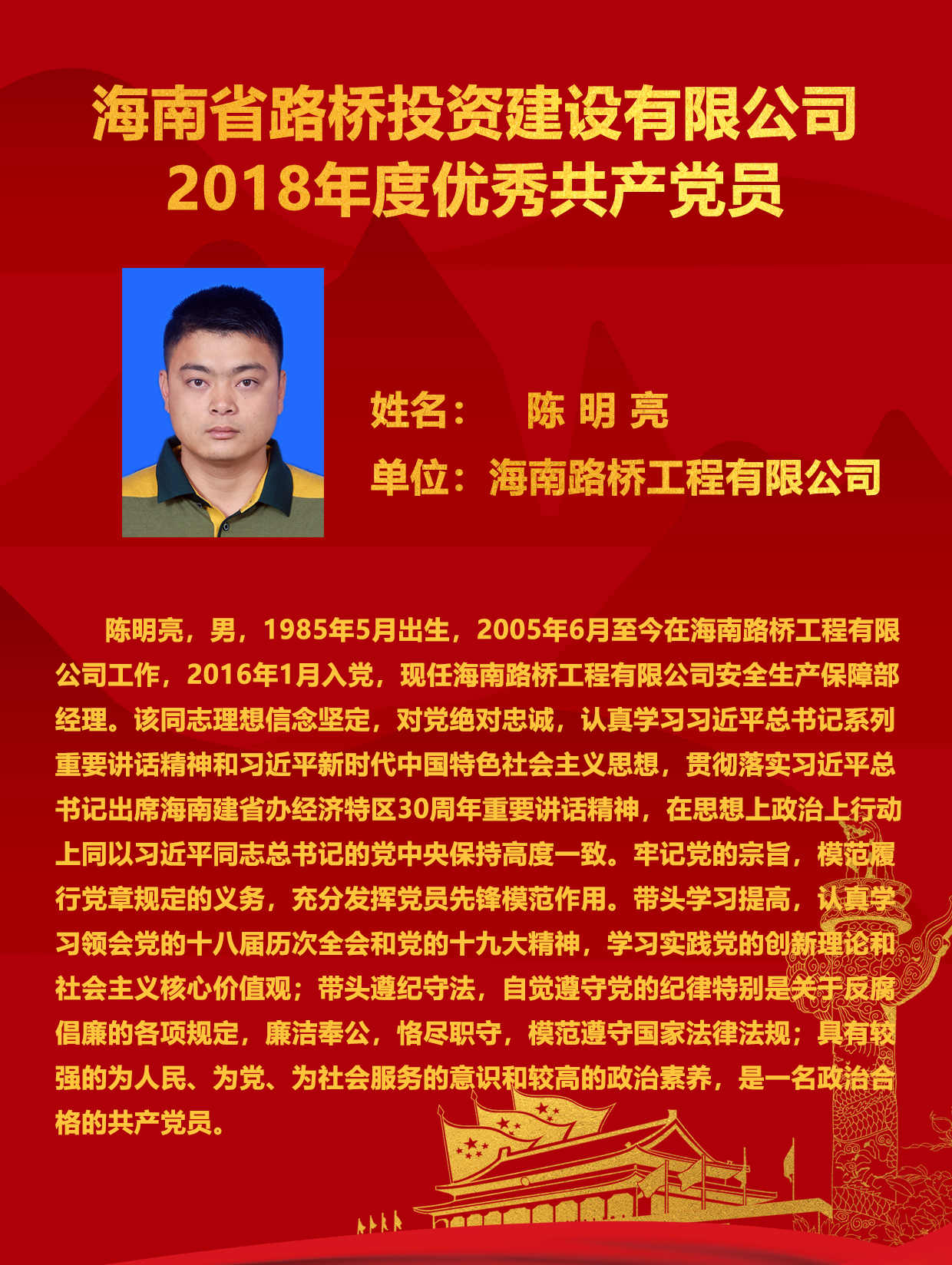 海南省路桥投资建设有限公司
2018年度优秀共产党员

姓名：　陈 明 亮
单位：海南路桥工程有限公司

陈明亮，男，1985年5月出生，2005年6月至今在海南路桥工程有限公司工作，2016年1月入党，现任海南路桥工程有限公司安全生产保障部经理。该同志理想信念坚定，对党绝对忠诚，认真学习习近平总书记系列重要讲话精神和习近平新时代中国特色社会主义思想，贯彻落实习近平总书记出席海南建省办经济特区30周年重要讲话精神，在思想上政治上行动上同以习近平同志总书记的党中央保持高度一致。牢记党的宗旨，模范履行党章规定的义务，充分发挥党员先锋模范作用。带头学习提高，认真学习领会党的十八届历次全会和党的十九大精神，学习实践党的创新理论和社会主义核心价值观；带头遵纪守法，自觉遵守党的纪律特别是关于反腐倡廉的各项规定，廉洁奉公，恪尽职守，模范遵守国家法律法规；具有较强的为人民、为党、为社会服务的意识和较高的政治素养，是一名政治合格的共产党员。